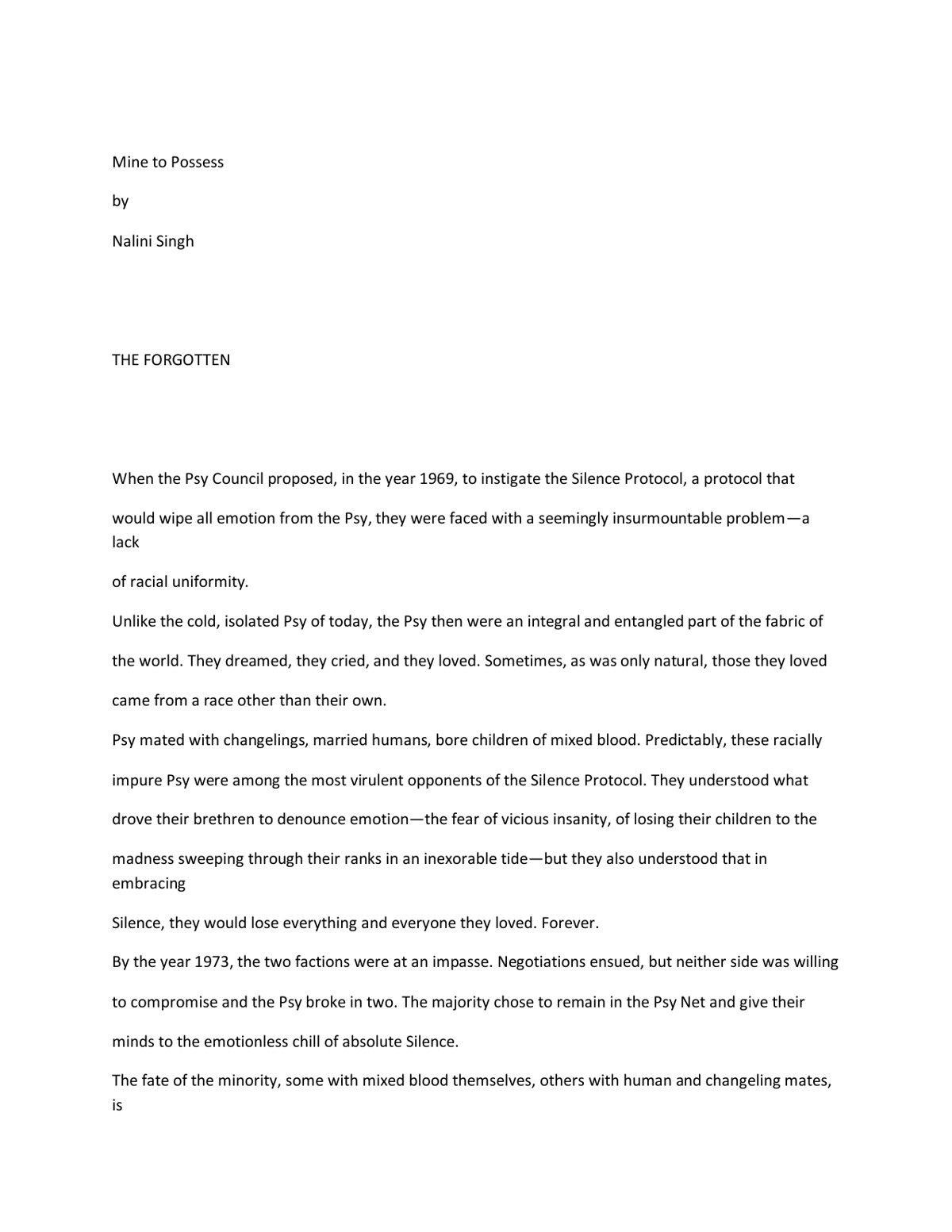 Mine to Possess

by

Nalini Singh

THE FORGOTTEN

When the Psy Council proposed, in the year 1969, to instigate the Silence Protocol, a protocol that would wipe all emotion from the Psy, they were faced with a seemingly insurmountable problem—a lack of racial uniformity.

Unlike the cold, isolated Psy of today, the Psy then were an integral and entangled part of the fabric of the world. They dreamed, they cried, and they loved. Sometimes, as was only natural, those they loved came from a race other than their own.

Psy mated with changelings, married humans, bore children of mixed blood. Predictably, these racially impure Psy were among the most virulent opponents of the Silence Protocol. They understood what drove their brethren to denounce emotion—the fear of vicious insanity, of losing their children to the madness sweeping through their ranks in an inexorable tide—but they also understood that in embracing Silence, they would lose everything and everyone they loved. Forever.

By the year 1973, the two factions were at an impasse. Negotiations ensued, but neither side was willing to compromise and the Psy broke in two. The majority chose to remain in the Psy Net and give their minds to the emotionless chill of absolute Silence.

The fate of the minority, some with mixed blood themselves, others with human and changeling mates, is